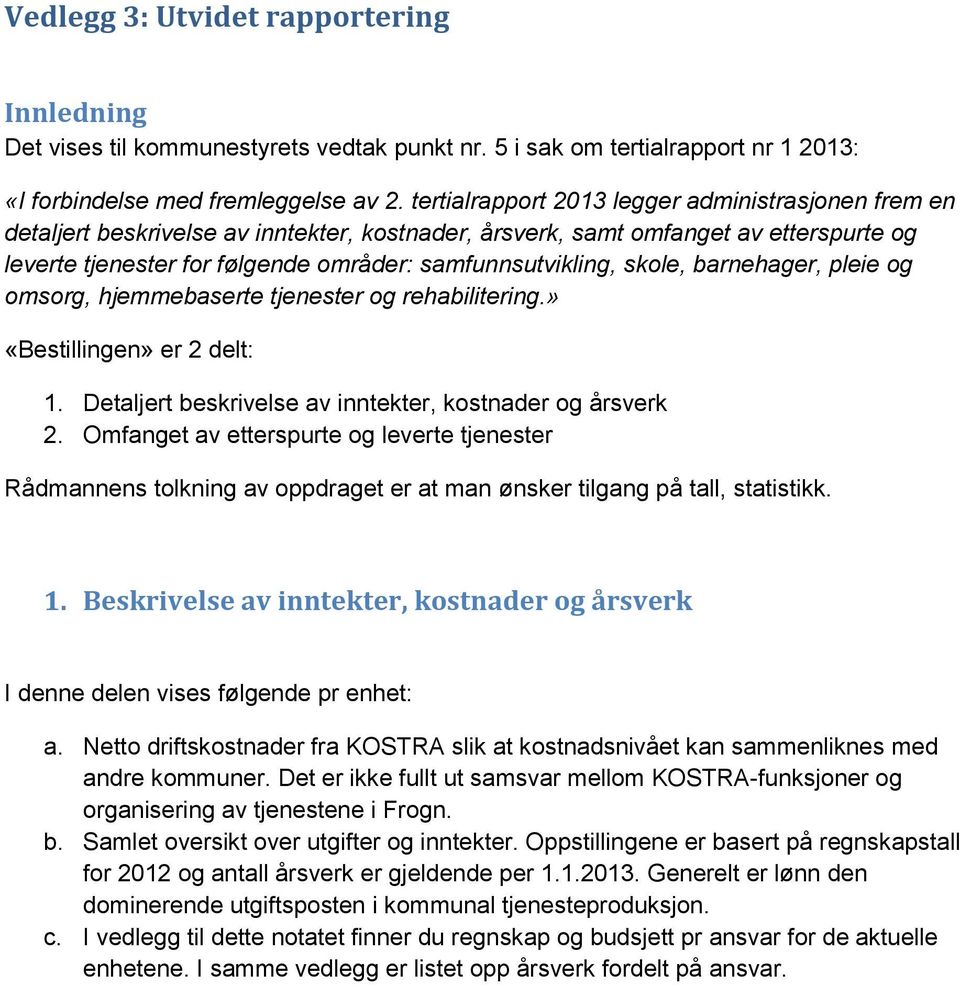 Vedlegg 3: Utvidet rapportering

Innledning
Det vises til kommunestyrets vedtak punkt nr. 5 i sak om tertialrapport nr 1 2013:

«I forbindelse med fremleggelse av 2. tertialrapport 2013 legger administrasjonen frem en detaljert beskrivelse av inntekter, kostnader, årsverk, samt omfanget av etterspurte og leverte tjenester for følgende områder: samfunnsutvikling, skole, barnehager, pleie og omsorg, hjemmebaserte tjenester og rehabilitering.»

«Bestillingen» er 2 delt:

1. Detaljert beskrivelse av inntekter, kostnader og årsverk
2. Omfanget av etterspurte og leverte tjenester

Rådmannens tolkning av oppdraget er at man ønsker tilgang på tall, statistikk.

1. Beskrivelse av inntekter, kostnader og årsverk

I denne delen vises følgende pr enhet:

a. Netto driftskostnader fra KOSTRA slik at kostnadsnivået kan sammenliknes med andre kommuner. Det er ikke fullt ut samsvar mellom KOSTRA-funksjoner og organisering av tjenestene i Frogn.
b. Samlet oversikt over utgifter og inntekter. Oppstillingene er basert på regnskapstall for 2012 og antall årsverk er gjeldende per 1.1.2013. Generelt er lønn den dominerende utgiftsposten i kommunal tjenesteproduksjon.
c. I vedlegg til dette notatet finner du regnskap og budsjett pr ansvar for de aktuelle enhetene. I samme vedlegg er listet opp årsverk fordelt på ansvar.